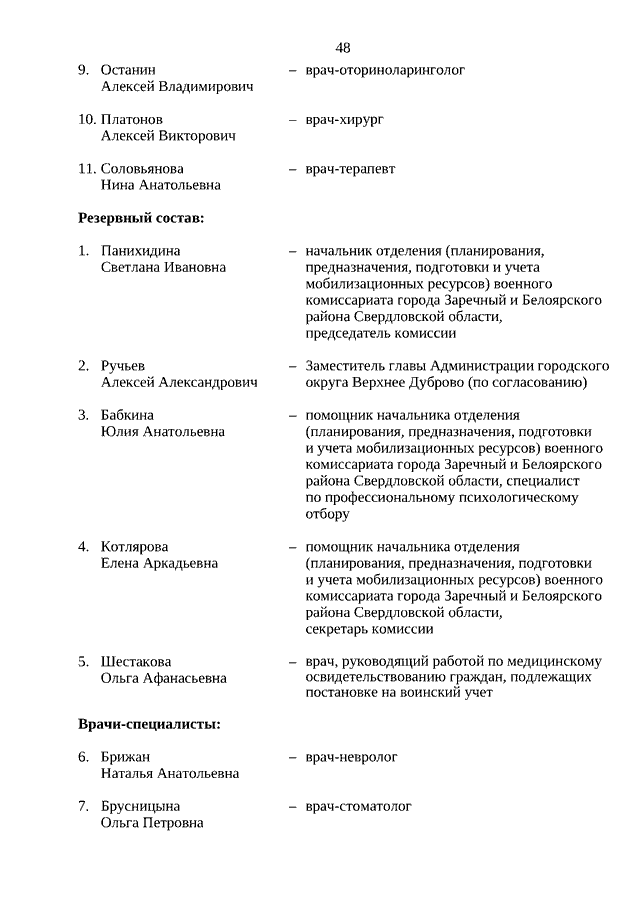 48

9. Останин Алексей Владимирович – врач-оториноларинголог

10. Платонов Алексей Викторович – врач-хирург

11. Соловьянова Нина Анатольевна – врач-терапевт

**Резервный состав:**

1. Панихидина Светлана Ивановна – начальник отделения (планирования, предназначения, подготовки и учета мобилизационных ресурсов) военного комиссариата города Заречный и Белоярского района Свердловской области, председатель комиссии

2. Ручьев Алексей Александрович – Заместитель главы Администрации городского округа Верхнее Дуброво (по согласованию)

3. Бабкина Юлия Анатольевна – помощник начальника отделения (планирования, предназначения, подготовки и учета мобилизационных ресурсов) военного комиссариата города Заречный и Белоярского района Свердловской области, специалист по профессиональному психологическому отбору

4. Котлярова Елена Аркадьевна – помощник начальника отделения (планирования, предназначения, подготовки и учета мобилизационных ресурсов) военного комиссариата города Заречный и Белоярского района Свердловской области, секретарь комиссии

5. Шестакова Ольга Афанасьевна – врач, руководящий работой по медицинскому освидетельствованию граждан, подлежащих постановке на воинский учет

**Врачи-специалисты:**

6. Брижан Наталья Анатольевна – врач-невролог

7. Брусницына Ольга Петровна – врач-стоматолог